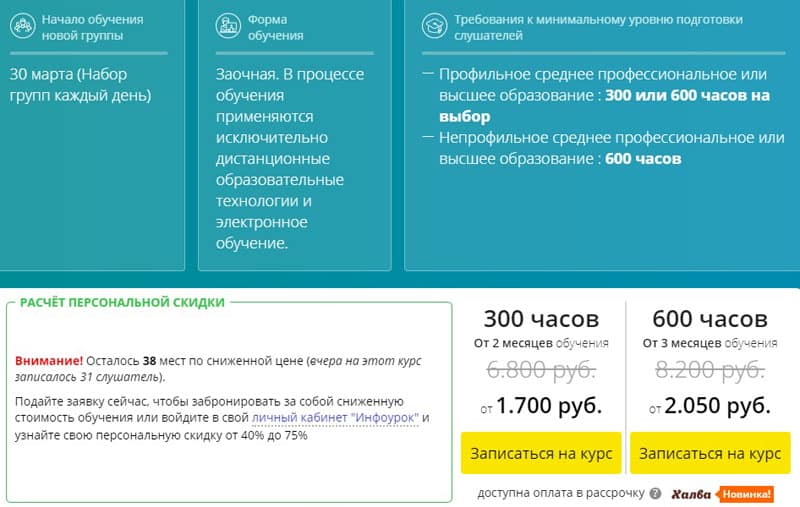 Начало обучения новой группы

30 марта (Набор групп каждый день)

Форма обучения

Заочная. В процессе обучения применяются исключительно дистанционные образовательные технологии и электронное обучение.

Требования к минимальному уровню подготовки слушателей

— Профильное среднее профессиональное или высшее образование : 300 или 600 часов на выбор
— Непрофильное среднее профессиональное или высшее образование : 600 часов

РАСЧЁТ ПЕРСОНАЛЬНОЙ СКИДКИ

Внимание! Осталось 38 мест по сниженной цене (вчера на этот курс записалось 31 слушатель).

Подайте заявку сейчас, чтобы забронировать за собой сниженную стоимость обучения или войдите в свой личный кабинет "Инфоурок" и узнайте свою персональную скидку от 40% до 75%

300 часов
От 2 месяцев обучения
6.800 руб.
от 1.700 руб.
Записаться на курс

600 часов
От 3 месяцев обучения
8.200 руб.
от 2.050 руб.
Записаться на курс

доступна оплата в рассрочку ? Халва Новинка!